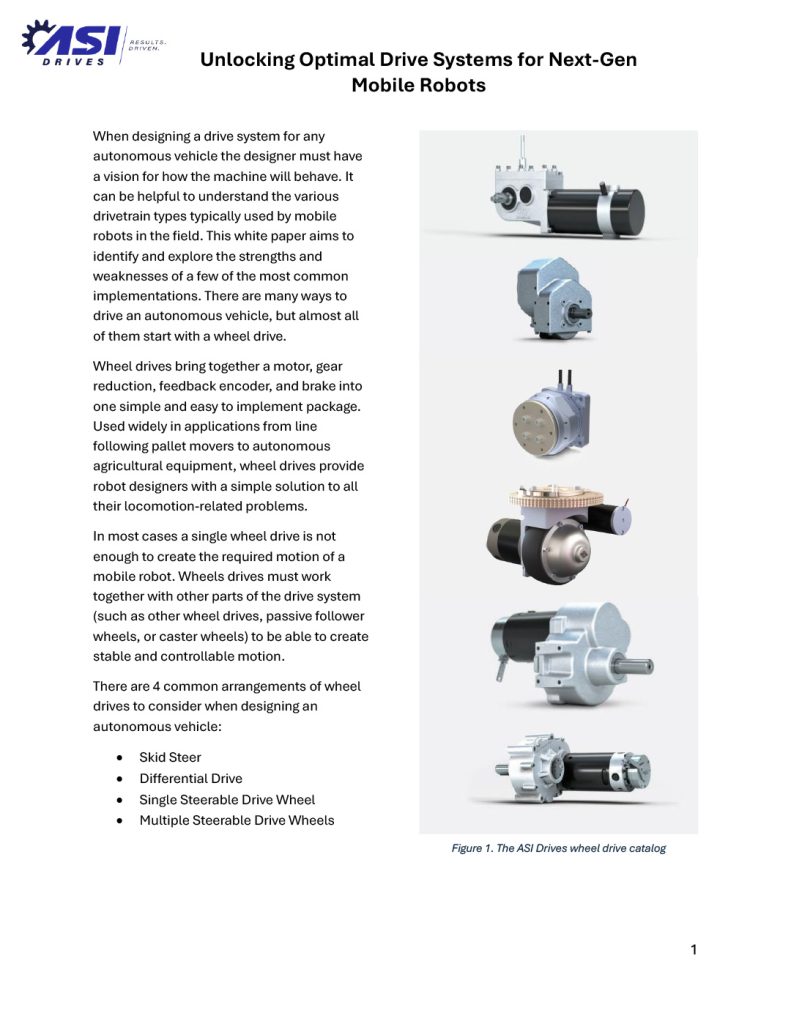 ASI DRIVES RESULTS. DRIVEN.

Unlocking Optimal Drive Systems for Next-Gen Mobile Robots

When designing a drive system for any autonomous vehicle the designer must have a vision for how the machine will behave. It can be helpful to understand the various drivetrain types typically used by mobile robots in the field. This white paper aims to identify and explore the strengths and weaknesses of a few of the most common implementations. There are many ways to drive an autonomous vehicle, but almost all of them start with a wheel drive.

Wheel drives bring together a motor, gear reduction, feedback encoder, and brake into one simple and easy to implement package. Used widely in applications from line following pallet movers to autonomous agricultural equipment, wheel drives provide robot designers with a simple solution to all their locomotion-related problems.

In most cases a single wheel drive is not enough to create the required motion of a mobile robot. Wheels drives must work together with other parts of the drive system (such as other wheel drives, passive follower wheels, or caster wheels) to be able to create stable and controllable motion.

There are 4 common arrangements of wheel drives to consider when designing an autonomous vehicle:

• Skid Steer
• Differential Drive
• Single Steerable Drive Wheel
• Multiple Steerable Drive Wheels

Figure 1. The ASI Drives wheel drive catalog

1